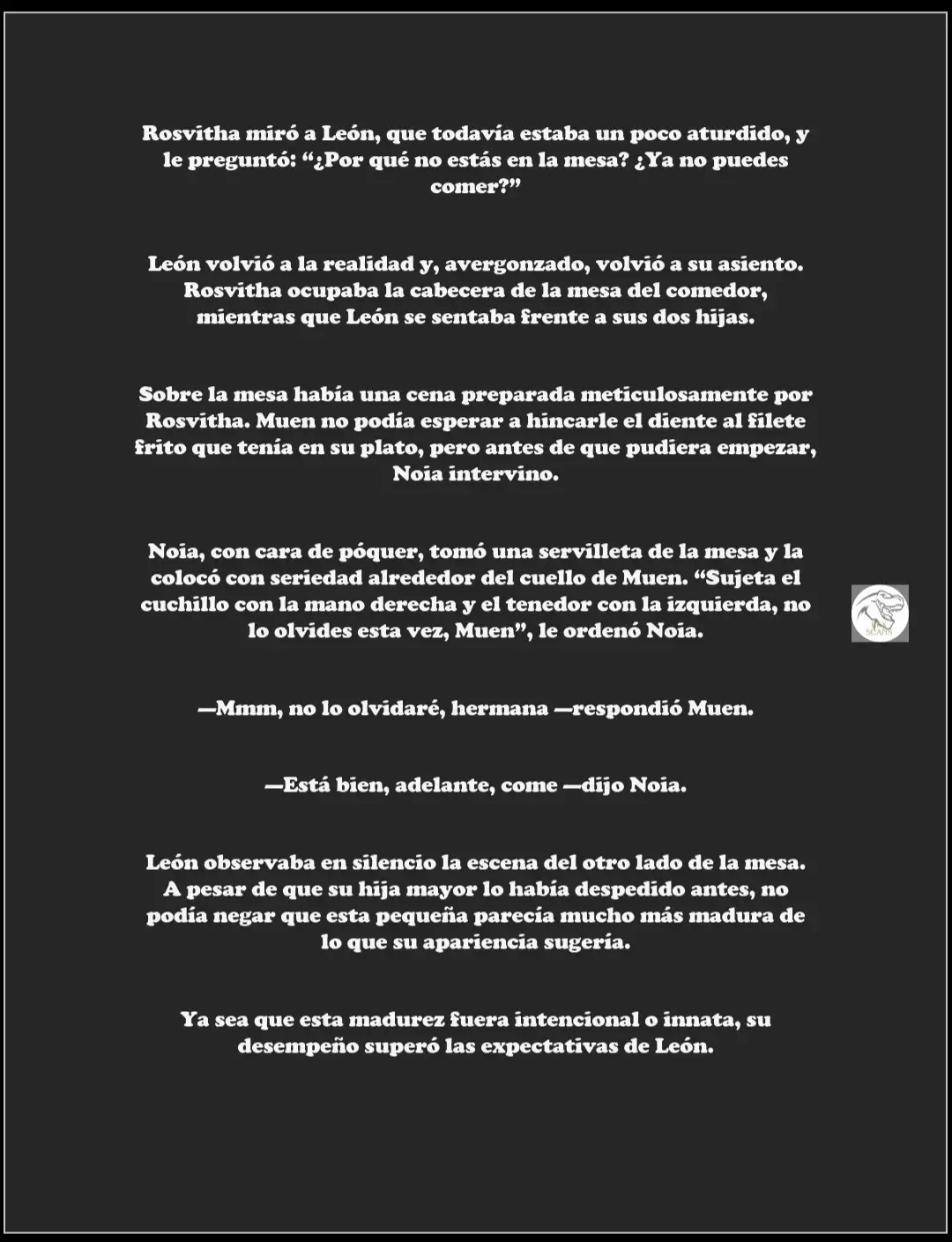 Rosvitha miró a León, que todavía estaba un poco aturdido, y le preguntó: “¿Por qué no estás en la mesa? ¿Ya no puedes comer?”

León volvió a la realidad y, avergonzado, volvió a su asiento. Rosvitha ocupaba la cabecera de la mesa del comedor, mientras que León se sentaba frente a sus dos hijas.

Sobre la mesa había una cena preparada meticulosamente por Rosvitha. Muen no podía esperar a hincarle el diente al filete frito que tenía en su plato, pero antes de que pudiera empezar, Noia intervino.

Noia, con cara de póquer, tomó una servilleta de la mesa y la colocó con seriedad alrededor del cuello de Muen. “Sujeta el cuchillo con la mano derecha y el tenedor con la izquierda, no lo olvides esta vez, Muen”, le ordenó Noia.

—Mmm, no lo olvidaré, hermana —respondió Muen.

—Está bien, adelante, come —dijo Noia.

León observaba en silencio la escena del otro lado de la mesa. A pesar de que su hija mayor lo había despedido antes, no podía negar que esta pequeña parecía mucho más madura de lo que su apariencia sugería.

Ya sea que esta madurez fuera intencional o innata, su desempeño superó las expectativas de León.

SCANS